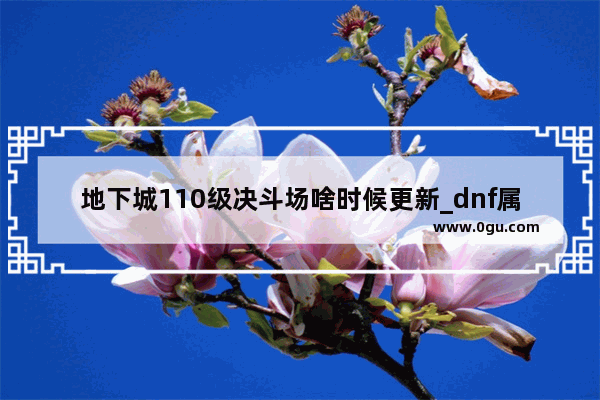 地下城110级决斗场啥时候更新_dnf属

www.0gu.com